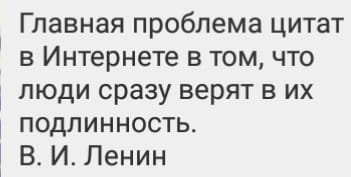 Главная проблема цитат в Интернете в том, что люди сразу верят в их подлинность.
В. И. Ленин